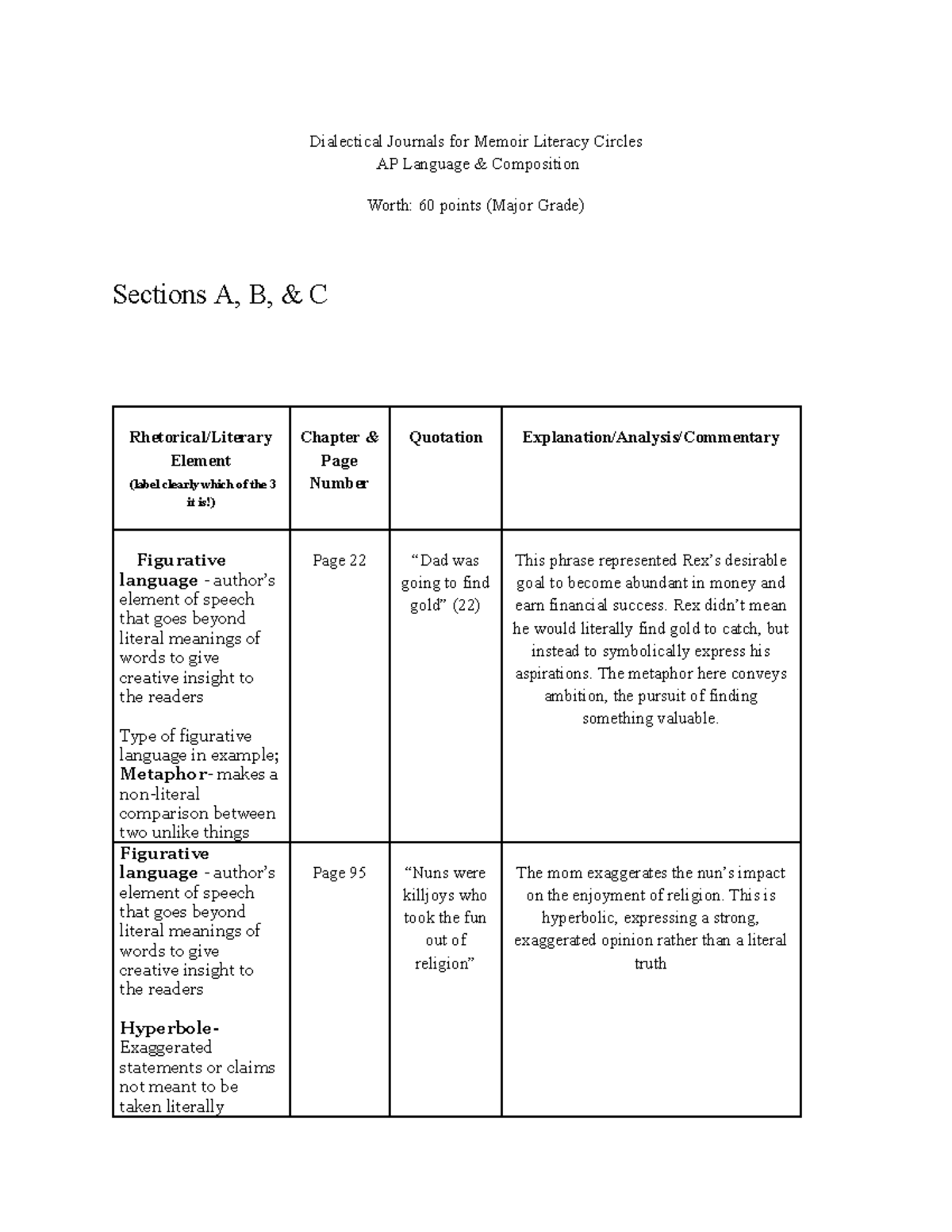 Dialectical Journals for Memoir Literacy Circles
AP Language & Composition

Worth: 60 points (Major Grade)

Sections A, B, & C

| Rhetorical/Literary Element (label clearly which of the 3 it is!) | Chapter & Page Number | Quotation | Explanation/Analysis/Commentary |
|---|---|---|---|
| Figurative language - author's element of speech that goes beyond literal meanings of words to give creative insight to the readers Type of figurative language in example; Metaphor- makes a non-literal comparison between two unlike things | Page 22 | "Dad was going to find gold" (22) | This phrase represented Rex's desirable goal to become abundant in money and earn financial success. Rex didn't mean he would literally find gold to catch, but instead to symbolically express his aspirations. The metaphor here conveys ambition, the pursuit of finding something valuable. |
| Figurative language - author's element of speech that goes beyond literal meanings of words to give creative insight to the readers Hyperbole- Exaggerated statements or claims not meant to be taken literally | Page 95 | "Nuns were killjoys who took the fun out of religion" | The mom exaggerates the nun's impact on the enjoyment of religion. This is hyperbolic, expressing a strong, exaggerated opinion rather than a literal truth |